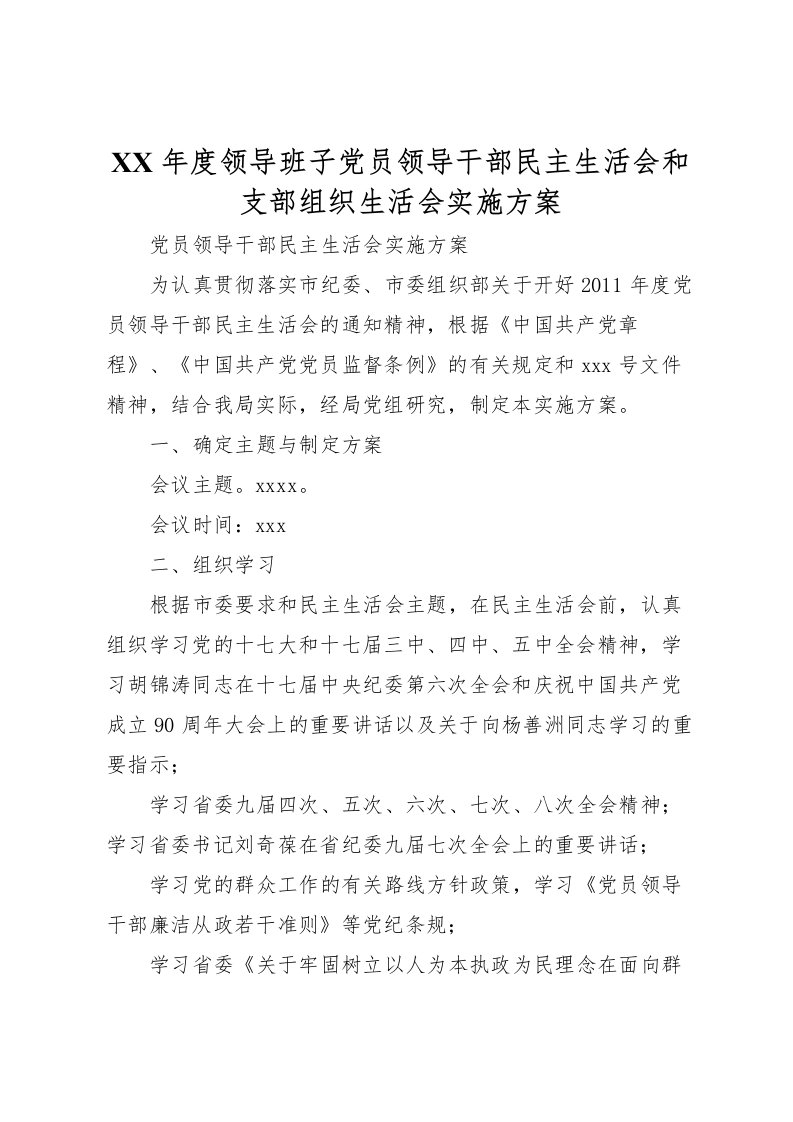 XX 年度领导班子党员领导干部民主生活会和支部组织生活会实施方案

党员领导干部民主生活会实施方案

为认真贯彻落实市纪委、市委组织部关于开好 2011 年度党员领导干部民主生活会的通知精神，根据《中国共产党章程》、《中国共产党党员监督条例》的有关规定和 xxx 号文件精神，结合我局实际，经局党组研究，制定本实施方案。

一、确定主题与制定方案

会议主题。xxxx。

会议时间：xxx

二、组织学习

根据市委要求和民主生活会主题，在民主生活会前，认真组织学习党的十七大和十七届三中、四中、五中全会精神，学习胡锦涛同志在十七届中央纪委第六次全会和庆祝中国共产党成立 90 周年大会上的重要讲话以及关于向杨善洲同志学习的重要指示；

学习省委九届四次、五次、六次、七次、八次全会精神；学习省委书记刘奇葆在省纪委九届七次全会上的重要讲话；

学习党的群众工作的有关路线方针政策，学习《党员领导干部廉洁从政若干准则》等党纪条规；

学习省委《关于牢固树立以人为本执政为民理念在面向群